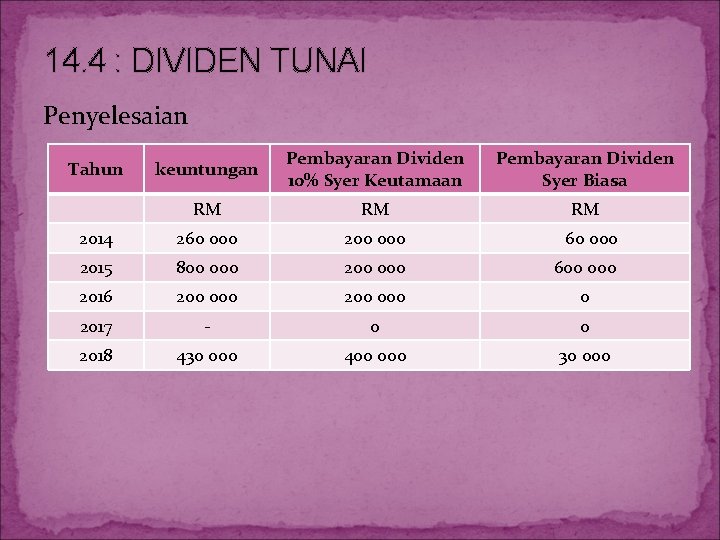 14.4 : DIVIDEN TUNAI

Penyelesaian

| Tahun | keuntungan | Pembayaran Dividen 10% Syer Keutamaan | Pembayaran Dividen Syer Biasa |
|---|---|---|---|
| | RM | RM | RM |
| 2014 | 260 000 | 200 000 | 60 000 |
| 2015 | 800 000 | 200 000 | 600 000 |
| 2016 | 200 000 | 200 000 | 0 |
| 2017 | - | 0 | 0 |
| 2018 | 430 000 | 400 000 | 30 000 |